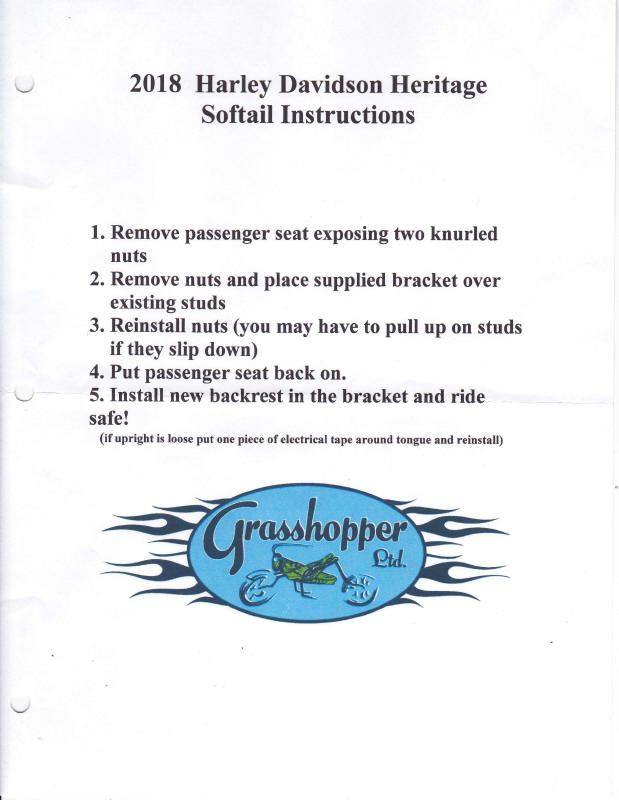 2018 Harley Davidson Heritage Softail Instructions

1. Remove passenger seat exposing two knurled nuts
2. Remove nuts and place supplied bracket over existing studs
3. Reinstall nuts (you may have to pull up on studs if they slip down)
4. Put passenger seat back on.
5. Install new backrest in the bracket and ride safe!
(if upright is loose put one piece of electrical tape around tongue and reinstall)

Grasshopper Ltd.